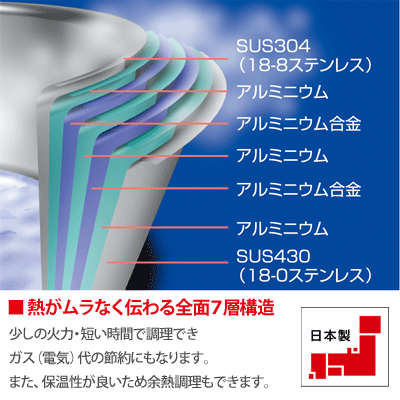 SUS304
（18-8ステンレス）
アルミニウム
アルミニウム合金
アルミニウム
アルミニウム合金
アルミニウム
SUS430
（18-0ステンレス）

■熱がムラなく伝わる全面7層構造

少しの火力・短い時間で調理でき
ガス（電気）代の節約にもなります。
また、保温性が良いため余熱調理もできます。

日本製